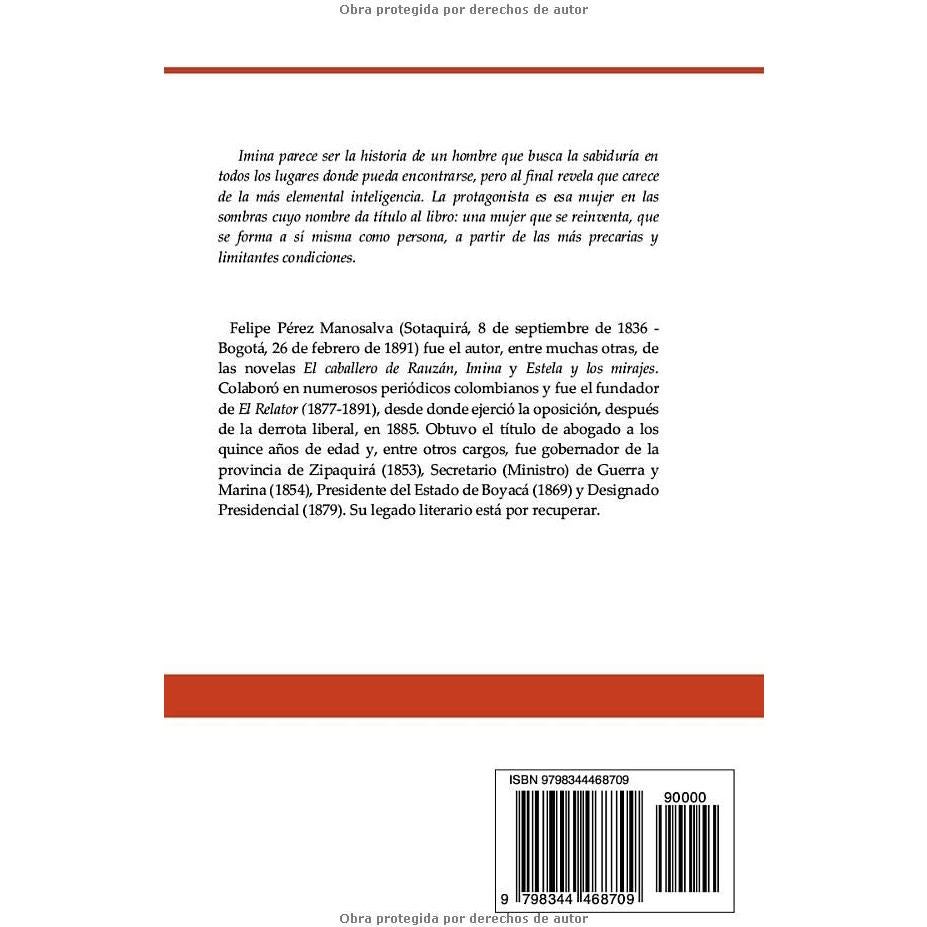 Obra protegida por derechos de autor

Imina parece ser la historia de un hombre que busca la sabiduría en todos los lugares donde pueda encontrarse, pero al final revela que carece de la más elemental inteligencia. La protagonista es esa mujer en las sombras cuyo nombre da título al libro: una mujer que se reinventa, que se forma a sí misma como persona, a partir de las más precarias y limitantes condiciones.

Felipe Pérez Manosalva (Sotaquirá, 8 de septiembre de 1836 - Bogotá, 26 de febrero de 1891) fue el autor, entre muchas otras, de las novelas El caballero de Rauzán, Imina y Estela y los mirajes. Colaboró en numerosos periódicos colombianos y fue el fundador de El Relator (1877-1891), desde donde ejerció la oposición, después de la derrota liberal, en 1885. Obtuvo el título de abogado a los quince años de edad y, entre otros cargos, fue gobernador de la provincia de Zipaquirá (1853), Secretario (Ministro) de Guerra y Marina (1854), Presidente del Estado de Boyacá (1869) y Designado Presidencial (1879). Su legado literario está por recuperar.

ISBN 9798344468709

90000

9 798344 468709

Obra protegida por derechos de autor